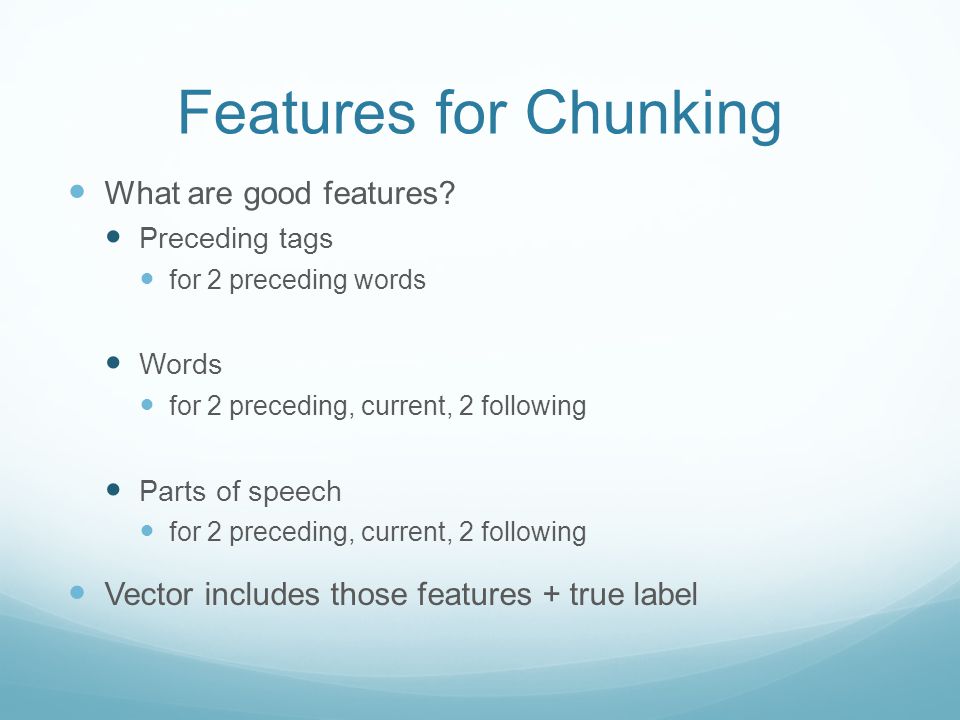 Features for Chunking

- What are good features?
  - Preceding tags
    - for 2 preceding words

  - Words
    - for 2 preceding, current, 2 following

  - Parts of speech
    - for 2 preceding, current, 2 following

- Vector includes those features + true label